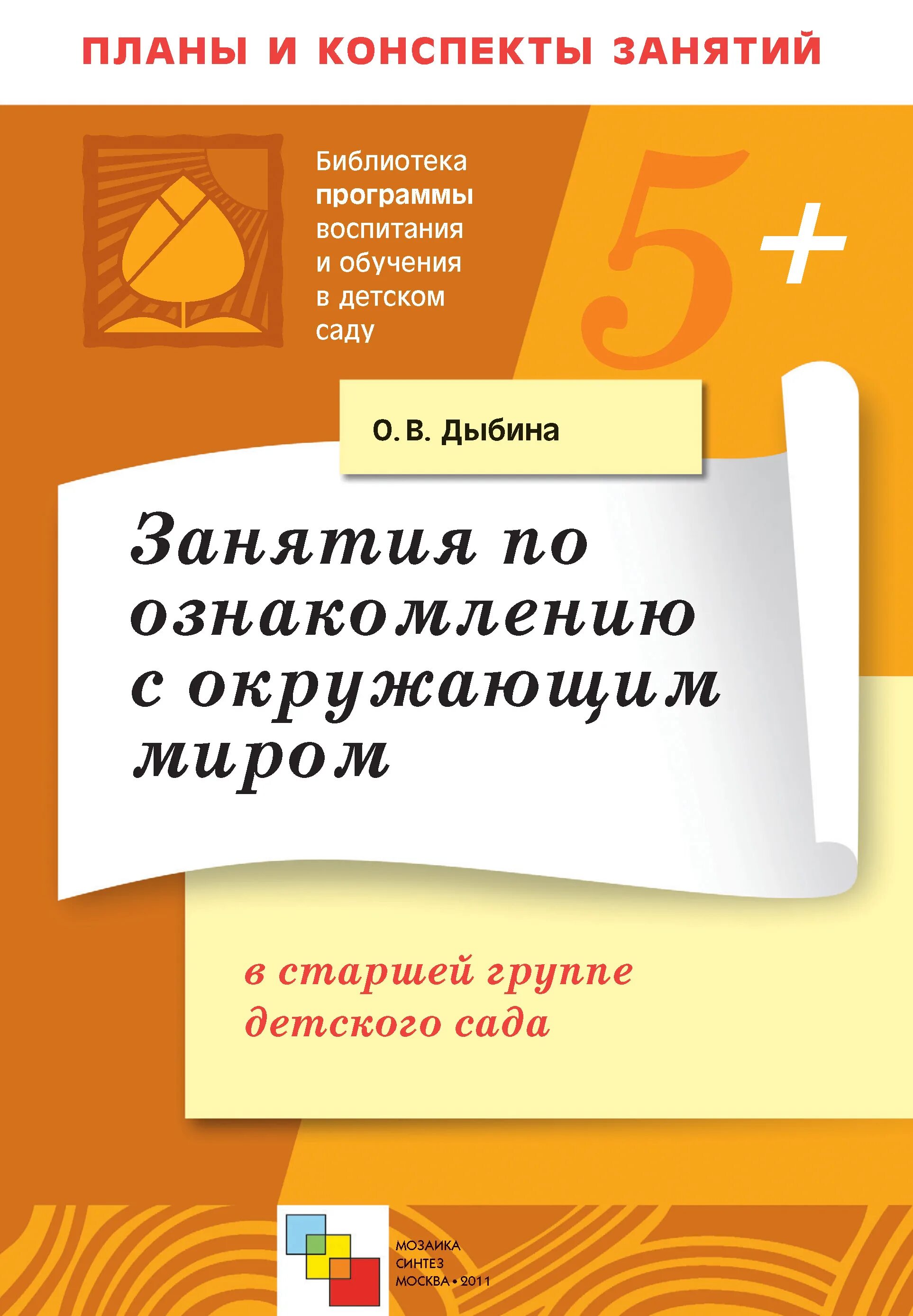 ПЛАНЫ И КОНСПЕКТЫ ЗАНЯТИЙ

Библиотека
программы
воспитания
и обучения
в детском
саду

5+

О. В. Дыбина

Занятия по ознакомлению с окружающим миром

в старшей группе детского сада

МОЗАИКА
СИНТЕЗ
МОСКВА • 2011